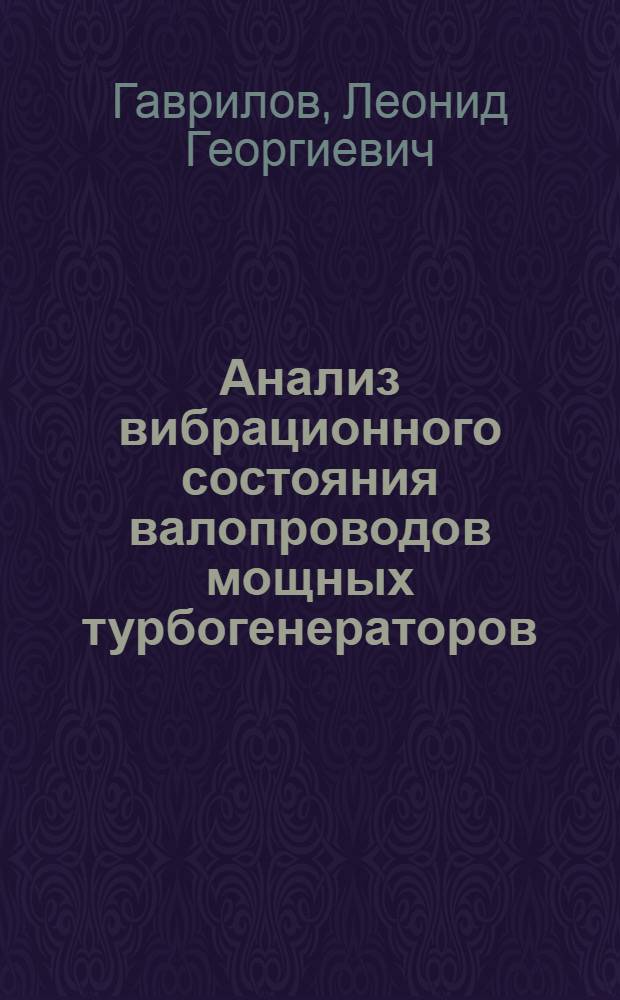 Гаврилов, Леонид Георгиевич

Анализ вибрационного состояния валопроводов мощных турбогенераторов